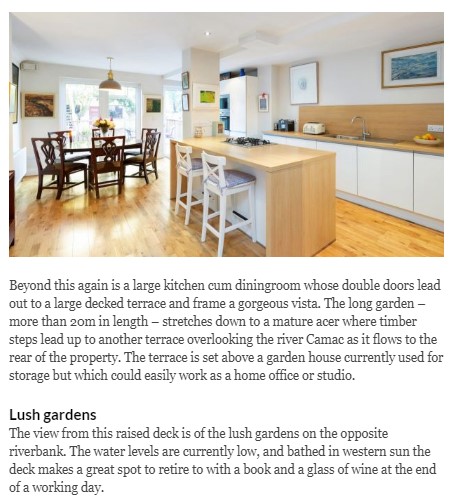 Beyond this again is a large kitchen cum diningroom whose double doors lead out to a large decked terrace and frame a gorgeous vista. The long garden – more than 20m in length – stretches down to a mature acer where timber steps lead up to another terrace overlooking the river Camac as it flows to the rear of the property. The terrace is set above a garden house currently used for storage but which could easily work as a home office or studio.

Lush gardens
The view from this raised deck is of the lush gardens on the opposite riverbank. The water levels are currently low, and bathed in western sun the deck makes a great spot to retire to with a book and a glass of wine at the end of a working day.